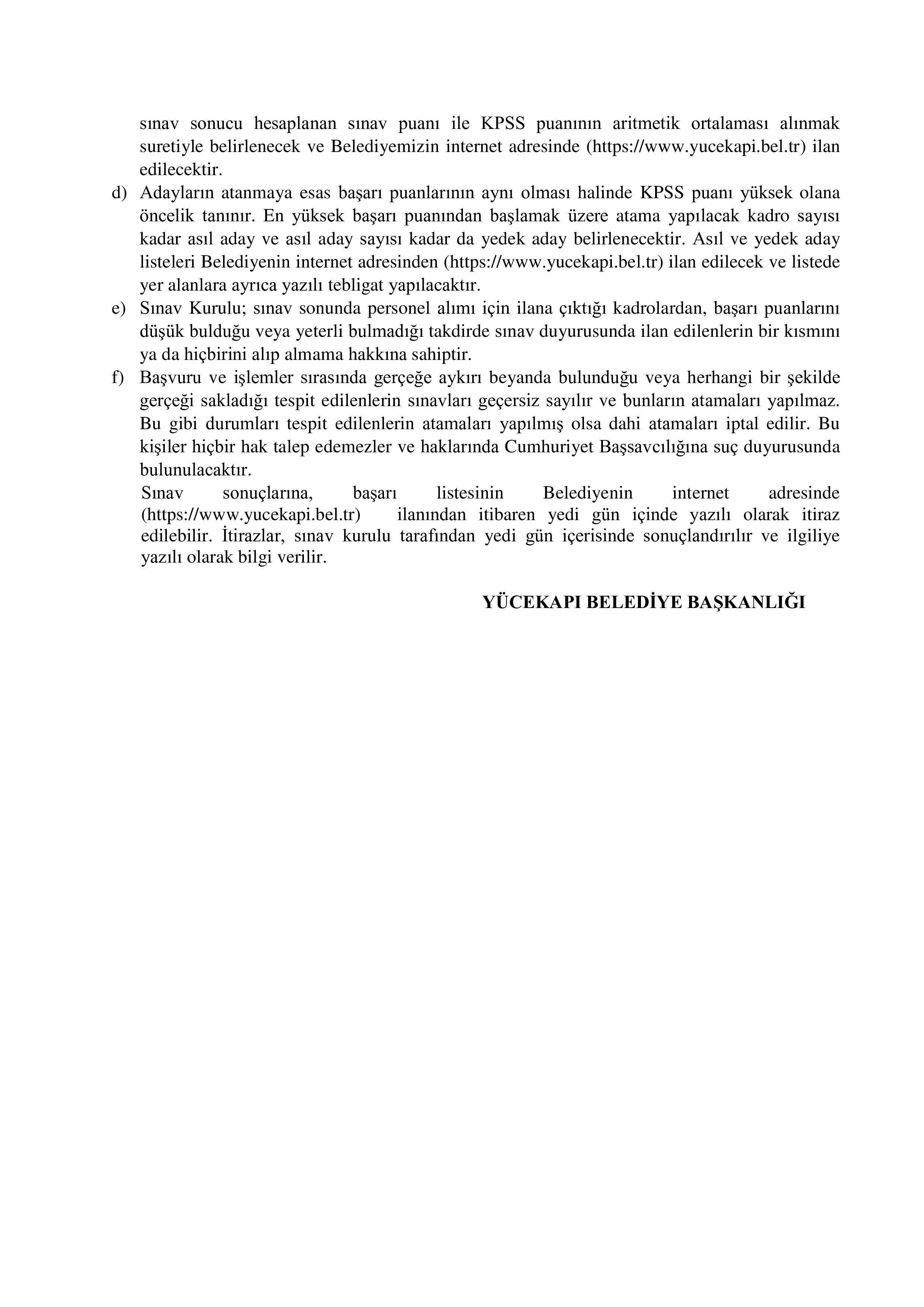 sınav sonucu hesaplanan sınav puanı ile KPSS puanının aritmetik ortalaması alınmak suretiyle belirlenecek ve Belediyemizin internet adresinde (https://www.yucekapi.bel.tr) ilan edilecektir.

d) Adayların atanmaya esas başarı puanlarının aynı olması halinde KPSS puanı yüksek olana öncelik tanınır. En yüksek başarı puanından başlamak üzere atama yapılacak kadro sayısı kadar asıl aday ve asıl aday sayısı kadar da yedek aday belirlenecektir. Asıl ve yedek aday listeleri Belediyenin internet adresinden (https://www.yucekapi.bel.tr) ilan edilecek ve listede yer alanlara ayrıca yazılı tebligat yapılacaktır.

e) Sınav Kurulu; sınav sonunda personel alımı için ilana çıktığı kadrolardan, başarı puanlarını düşük bulduğu veya yeterli bulmadığı takdirde sınav duyurusunda ilan edilenlerin bir kısmını ya da hiçbirini alıp almama hakkına sahiptir.

f) Başvuru ve işlemler sırasında gerçeğe aykırı beyanda bulunduğu veya herhangi bir şekilde gerçeği sakladığı tespit edilenlerin sınavları geçersiz sayılır ve bunların atamaları yapılmaz. Bu gibi durumları tespit edilenlerin atamaları yapılmış olsa dahi atamaları iptal edilir. Bu kişiler hiçbir hak talep edemezler ve haklarında Cumhuriyet Başsavcılığına suç duyurusunda bulunulacaktır.

Sınav sonuçlarına, başarı listesinin Belediyenin internet adresinde (https://www.yucekapi.bel.tr) ilanından itibaren yedi gün içinde yazılı olarak itiraz edilebilir. İtirazlar, sınav kurulu tarafından yedi gün içerisinde sonuçlandırılır ve ilgiliye yazılı olarak bilgi verilir.

YÜCEKAPI BELEDİYE BAŞKANLIĞI